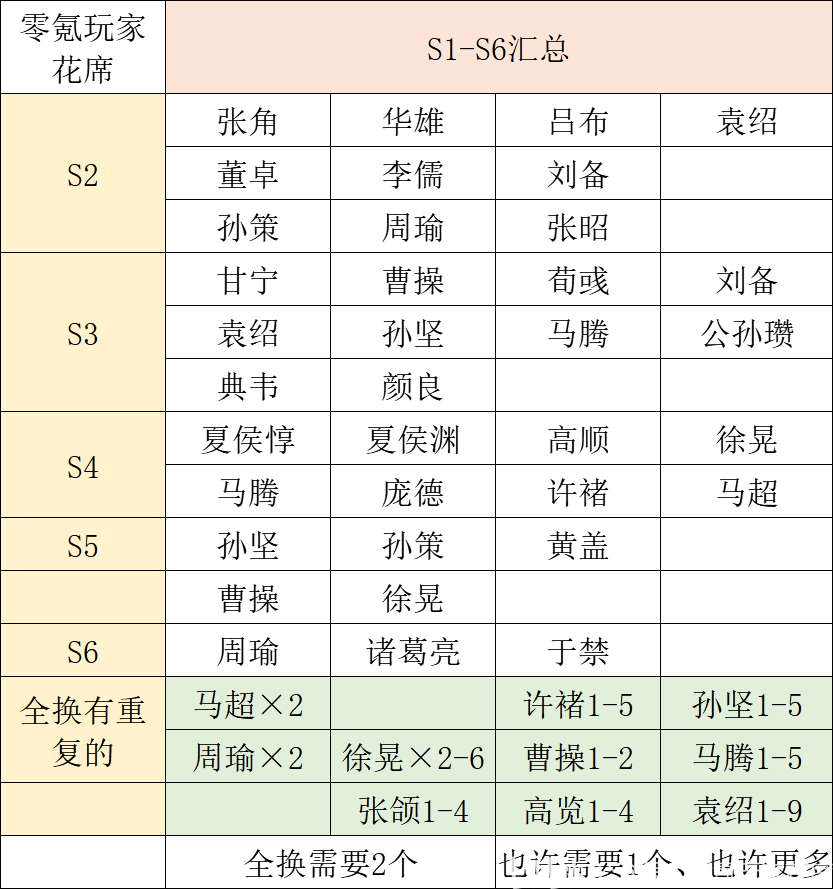 | 零氪玩家花席 | S1-S6汇总 | | | |
|---|---|---|---|---|
| S2 | 张角 | 华雄 | 吕布 | 袁绍 |
| | 董卓 | 李儒 | 刘备 | |
| | 孙策 | 周瑜 | 张昭 | |
| S3 | 甘宁 | 曹操 | 荀彧 | 刘备 |
| | 袁绍 | 孙坚 | 马腾 | 公孙瓒 |
| | 典韦 | 颜良 | | |
| S4 | 夏侯惇 | 夏侯渊 | 高顺 | 徐晃 |
| | 马腾 | 庞德 | 许褚 | 马超 |
| S5 | 孙坚 | 孙策 | 黄盖 | |
| | 曹操 | 徐晃 | | |
| S6 | 周瑜 | 诸葛亮 | 于禁 | |
| 全换有重复的 | 马超×2 | | 许褚1-5 | 孙坚1-5 |
| | 周瑜×2 | 徐晃×2-6 | 曹操1-2 | 马腾1-5 |
| | | 张颌1-4 | 高览1-4 | 袁绍1-9 |
| | 全换需要2个 | | 也许需要1个、也许更多 | |